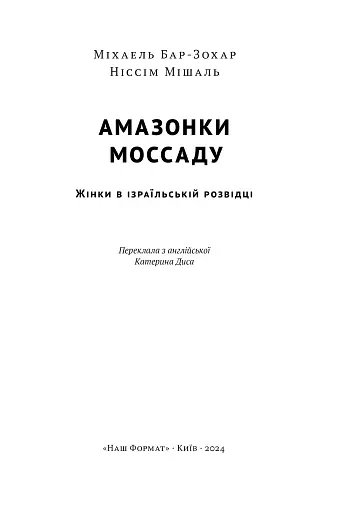 Міхаель Бар-Зохар
Ніссім Мішаль

АМАЗОНКИ МОССАДУ

Жінки в ізраїльській розвідці

Переклала з англійської
Катерина Диса

«Наш Формат» · Київ · 2024